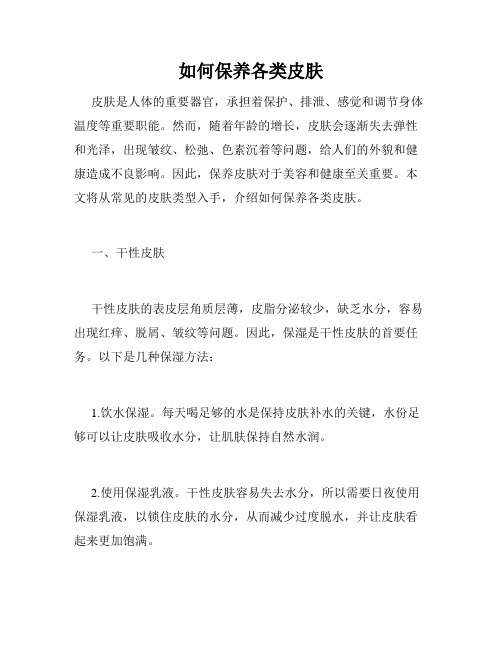 如何保养各类皮肤

皮肤是人体的重要器官，承担着保护、排泄、感觉和调节身体温度等重要职能。然而，随着年龄的增长，皮肤会逐渐失去弹性和光泽，出现皱纹、松弛、色素沉着等问题，给人们的外貌和健康造成不良影响。因此，保养皮肤对于美容和健康至关重要。本文将从常见的皮肤类型入手，介绍如何保养各类皮肤。

一、干性皮肤

干性皮肤的表皮层角质层薄，皮脂分泌较少，缺乏水分，容易出现红痒、脱屑、皱纹等问题。因此，保湿是干性皮肤的首要任务。以下是几种保湿方法：

1.饮水保湿。每天喝足够的水是保持皮肤补水的关键，水份足够可以让皮肤吸收水分，让肌肤保持自然水润。

2.使用保湿乳液。干性皮肤容易失去水分，所以需要日夜使用保湿乳液，以锁住皮肤的水分，从而减少过度脱水，并让皮肤看起来更加饱满。